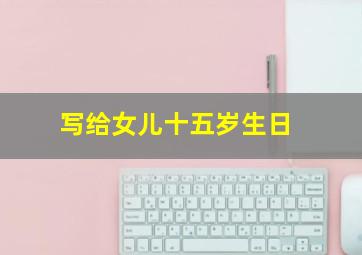 写给女儿十五岁生日